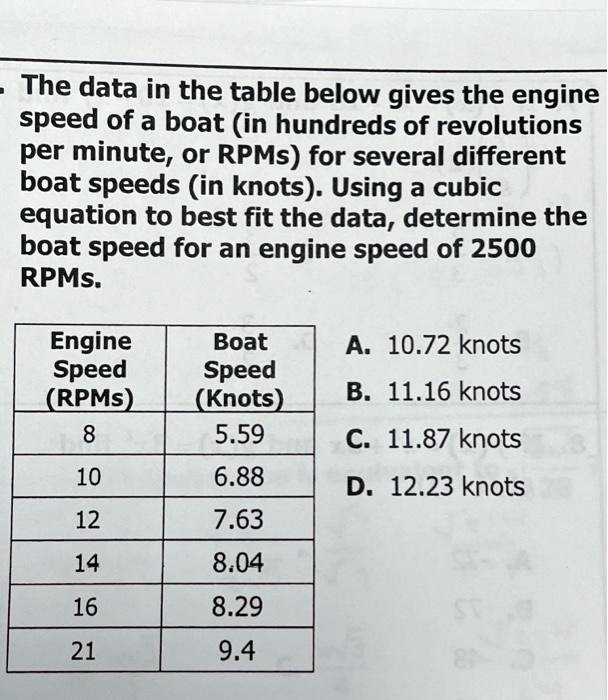 The data in the table below gives the engine speed of a boat (in hundreds of revolutions per minute, or RPMs) for several different boat speeds (in knots). Using a cubic equation to best fit the data, determine the boat speed for an engine speed of 2500 RPMs.

| Engine Speed (RPMs) | Boat Speed (Knots) |
|---|---|
| 8 | 5.59 |
| 10 | 6.88 |
| 12 | 7.63 |
| 14 | 8.04 |
| 16 | 8.29 |
| 21 | 9.4 |

A. 10.72 knots
B. 11.16 knots
C. 11.87 knots
D. 12.23 knots